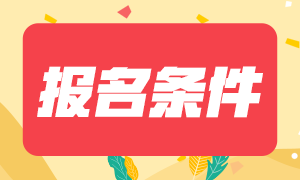 报名条件